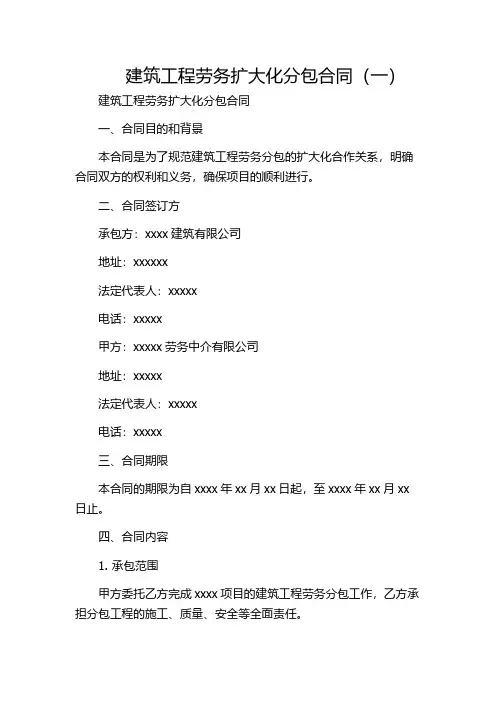 建筑工程劳务扩大化分包合同（一）

建筑工程劳务扩大化分包合同

一、合同目的和背景

本合同是为了规范建筑工程劳务分包的扩大化合作关系，明确合同双方的权利和义务，确保项目的顺利进行。

二、合同签订方

承包方：xxxx 建筑有限公司

地址：xxxxxx

法定代表人：xxxxx

电话：xxxxx

甲方：xxxxx 劳务中介有限公司

地址：xxxxx

法定代表人：xxxxx

电话：xxxxx

三、合同期限

本合同的期限为自 xxxx 年 xx 月 xx 日起，至 xxxx 年 xx 月 xx 日止。

四、合同内容

1. 承包范围

甲方委托乙方完成 xxxx 项目的建筑工程劳务分包工作，乙方承担分包工程的施工、质量、安全等全面责任。